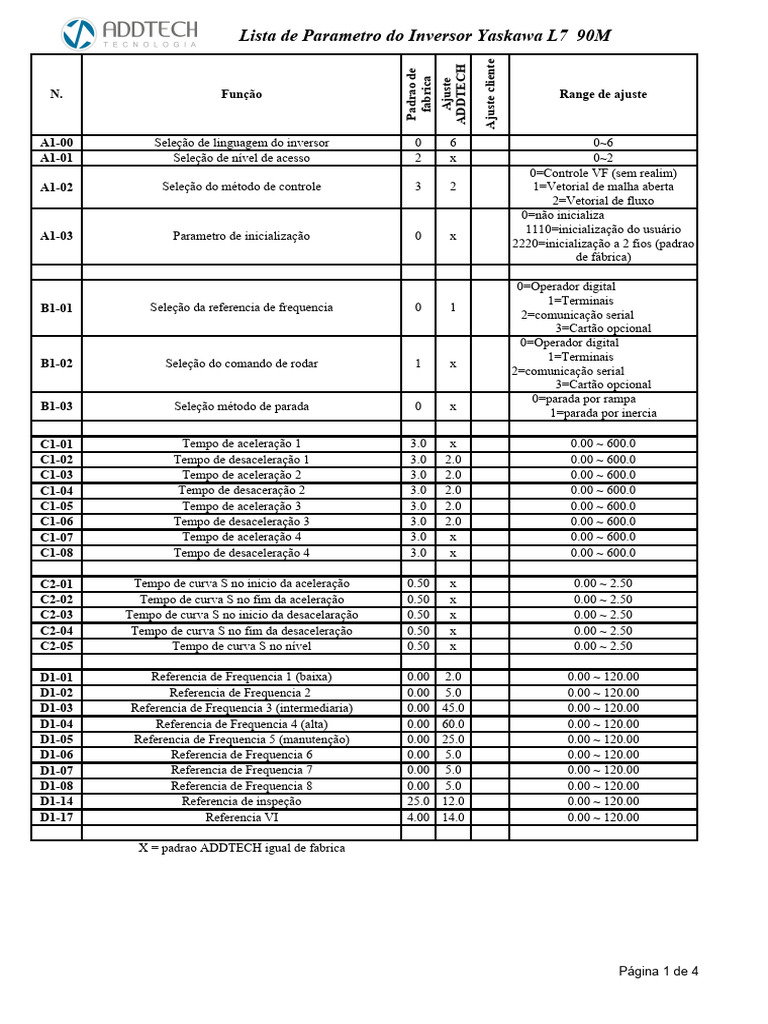 ADDTECH
TECNOLOGIA

Lista de Parametro do Inversor Yaskawa L7 90M

| N. | Função | Padrao de fabrica | Ajuste ADDTECH | Ajuste cliente | Range de ajuste |
|---|---|---|---|---|---|
| A1-00 | Seleção de linguagem do inversor | 0 | 6 | | 0~6 |
| A1-01 | Seleção de nivel de acesso | 2 | x | | 0~2 |
| A1-02 | Seleção do método de controle | 3 | 2 | | 0=Controle VF (sem realim) 1=Vetorial de malha aberta 2=Vetorial de fluxo |
| A1-03 | Parametro de inicialização | 0 | x | | 0=não inicializa 1110=inicialização do usuário 2220=inicialização a 2 fios (padrao de fábrica) |
| | | | | | |
| B1-01 | Seleção da referencia de frequencia | 0 | 1 | | 0=Operador digital 1=Terminais 2=comunicação serial 3=Cartão opcional |
| B1-02 | Seleção do comando de rodar | 1 | x | | 0=Operador digital 1=Terminais 2=comunicação serial 3=Cartão opcional |
| B1-03 | Seleção método de parada | 0 | x | | 0=parada por rampa 1=parada por inercia |
| | | | | | |
| C1-01 | Tempo de aceleração 1 | 3.0 | x | | 0.00 ~ 600.0 |
| C1-02 | Tempo de desaceleração 1 | 3.0 | 2.0 | | 0.00 ~ 600.0 |
| C1-03 | Tempo de aceleração 2 | 3.0 | 2.0 | | 0.00 ~ 600.0 |
| C1-04 | Tempo de desaceração 2 | 3.0 | 2.0 | | 0.00 ~ 600.0 |
| C1-05 | Tempo de aceleração 3 | 3.0 | 2.0 | | 0.00 ~ 600.0 |
| C1-06 | Tempo de desaceleração 3 | 3.0 | 2.0 | | 0.00 ~ 600.0 |
| C1-07 | Tempo de aceleração 4 | 3.0 | x | | 0.00 ~ 600.0 |
| C1-08 | Tempo de desaceleração 4 | 3.0 | x | | 0.00 ~ 600.0 |
| | | | | | |
| C2-01 | Tempo de curva S no inicio da aceleração | 0.50 | x | | 0.00 ~ 2.50 |
| C2-02 | Tempo de curva S no fim da aceleração | 0.50 | x | | 0.00 ~ 2.50 |
| C2-03 | Tempo de curva S no inicio da desacelaração | 0.50 | x | | 0.00 ~ 2.50 |
| C2-04 | Tempo de curva S no fim da desaceleração | 0.50 | x | | 0.00 ~ 2.50 |
| C2-05 | Tempo de curva S no nivel | 0.50 | x | | 0.00 ~ 2.50 |
| | | | | | |
| D1-01 | Referencia de Frequencia 1 (baixa) | 0.00 | 2.0 | | 0.00 ~ 120.00 |
| D1-02 | Referencia de Frequencia 2 | 0.00 | 5.0 | | 0.00 ~ 120.00 |
| D1-03 | Referencia de Frequencia 3 (intermediaria) | 0.00 | 45.0 | | 0.00 ~ 120.00 |
| D1-04 | Referencia de Frequencia 4 (alta) | 0.00 | 60.0 | | 0.00 ~ 120.00 |
| D1-05 | Referencia de Frequencia 5 (manutenção) | 0.00 | 25.0 | | 0.00 ~ 120.00 |
| D1-06 | Referencia de Frequencia 6 | 0.00 | 5.0 | | 0.00 ~ 120.00 |
| D1-07 | Referencia de Frequencia 7 | 0.00 | 5.0 | | 0.00 ~ 120.00 |
| D1-08 | Referencia de Frequencia 8 | 0.00 | 5.0 | | 0.00 ~ 120.00 |
| D1-14 | Referencia de inspeção | 25.0 | 12.0 | | 0.00 ~ 120.00 |
| D1-17 | Referencia VI | 4.00 | 14.0 | | 0.00 ~ 120.00 |
| | | | | | |

X = padrao ADDTECH igual de fabrica

Página 1 de 4